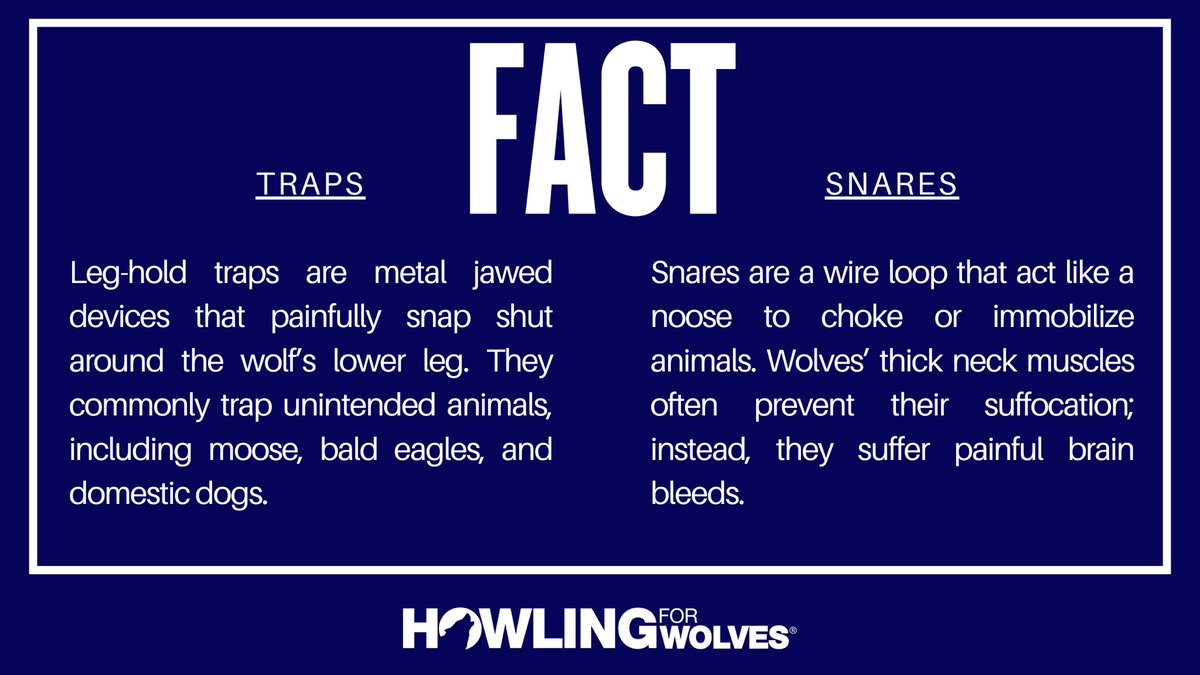 FACT

TRAPS

Leg-hold traps are metal jawed devices that painfully snap shut around the wolf's lower leg. They commonly trap unintended animals, including moose, bald eagles, and domestic dogs.

SNARES

Snares are a wire loop that act like a noose to choke or immobilize animals. Wolves' thick neck muscles often prevent their suffocation; instead, they suffer painful brain bleeds.

HOWLING FOR WOLVES®